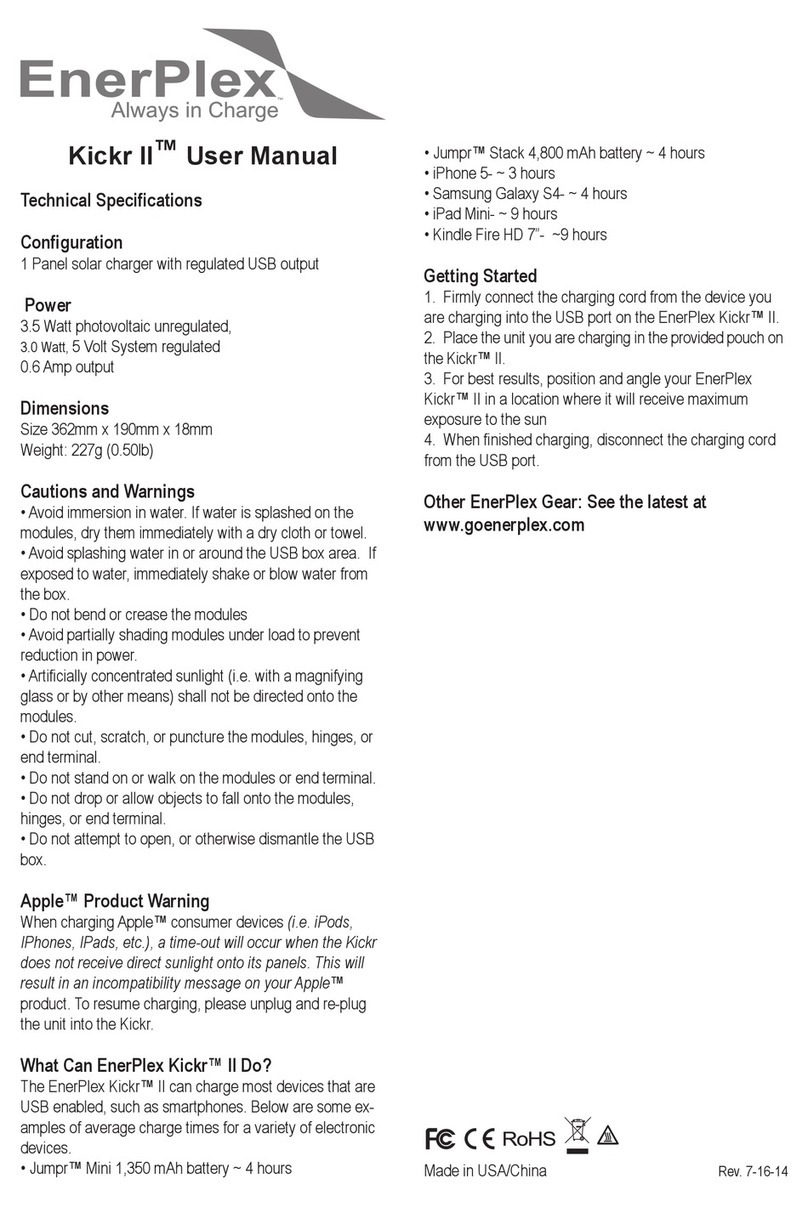 EnerPlex
Always in Charge™

Kickr II™ User Manual

Technical Specifications

Configuration
1 Panel solar charger with regulated USB output

Power
3.5 Watt photovoltaic unregulated,
3.0 Watt, 5 Volt System regulated
0.6 Amp output

Dimensions
Size 362mm x 190mm x 18mm
Weight: 227g (0.50lb)

Cautions and Warnings
• Avoid immersion in water. If water is splashed on the modules, dry them immediately with a dry cloth or towel.
• Avoid splashing water in or around the USB box area. If exposed to water, immediately shake or blow water from the box.
• Do not bend or crease the modules
• Avoid partially shading modules under load to prevent reduction in power.
• Artificially concentrated sunlight (i.e. with a magnifying glass or by other means) shall not be directed onto the modules.
• Do not cut, scratch, or puncture the modules, hinges, or end terminal.
• Do not stand on or walk on the modules or end terminal.
• Do not drop or allow objects to fall onto the modules, hinges, or end terminal.
• Do not attempt to open, or otherwise dismantle the USB box.

Apple™ Product Warning
When charging Apple™ consumer devices (i.e. iPods, IPhones, IPads, etc.), a time-out will occur when the Kickr does not receive direct sunlight onto its panels. This will result in an incompatibility message on your Apple™ product. To resume charging, please unplug and re-plug the unit into the Kickr.

What Can EnerPlex Kickr™ II Do?
The EnerPlex Kickr™ II can charge most devices that are USB enabled, such as smartphones. Below are some examples of average charge times for a variety of electronic devices.
• Jumpr™ Mini 1,350 mAh battery ~ 4 hours
• Jumpr™ Stack 4,800 mAh battery ~ 4 hours
• iPhone 5- ~ 3 hours
• Samsung Galaxy S4- ~ 4 hours
• iPad Mini- ~ 9 hours
• Kindle Fire HD 7"- ~9 hours

Getting Started
1. Firmly connect the charging cord from the device you are charging into the USB port on the EnerPlex Kickr™ II.
2. Place the unit you are charging in the provided pouch on the Kickr™ II.
3. For best results, position and angle your EnerPlex Kickr™ II in a location where it will receive maximum exposure to the sun
4. When finished charging, disconnect the charging cord from the USB port.

Other EnerPlex Gear: See the latest at www.goenerplex.com

FC CE RoHS

Made in USA/China
Rev. 7-16-14